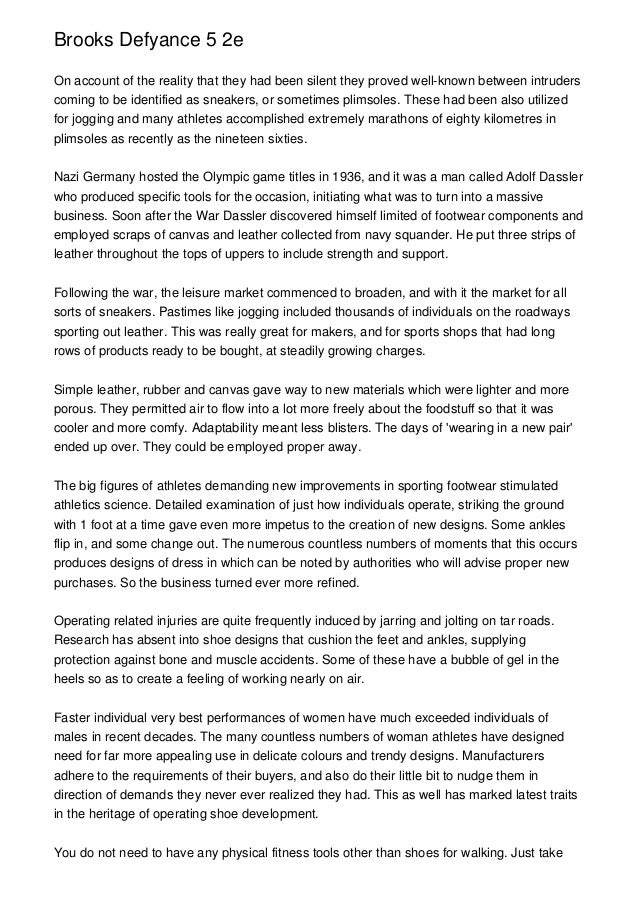 Brooks Defyance 5 2e

On account of the reality that they had been silent they proved well-known between intruders coming to be identified as sneakers, or sometimes plimsoles. These had been also utilized for jogging and many athletes accomplished extremely marathons of eighty kilometres in plimsoles as recently as the nineteen sixties.

Nazi Germany hosted the Olympic game titles in 1936, and it was a man called Adolf Dassler who produced specific tools for the occasion, initiating what was to turn into a massive business. Soon after the War Dassler discovered himself limited of footwear components and employed scraps of canvas and leather collected from navy squander. He put three strips of leather throughout the tops of uppers to include strength and support.

Following the war, the leisure market commenced to broaden, and with it the market for all sorts of sneakers. Pastimes like jogging included thousands of individuals on the roadways sporting out leather. This was really great for makers, and for sports shops that had long rows of products ready to be bought, at steadily growing charges.

Simple leather, rubber and canvas gave way to new materials which were lighter and more porous. They permitted air to flow into a lot more freely about the foodstuff so that it was cooler and more comfy. Adaptability meant less blisters. The days of 'wearing in a new pair' ended up over. They could be employed proper away.

The big figures of athletes demanding new improvements in sporting footwear stimulated athletics science. Detailed examination of just how individuals operate, striking the ground with 1 foot at a time gave even more impetus to the creation of new designs. Some ankles flip in, and some change out. The numerous countless numbers of moments that this occurs produces designs of dress in which can be noted by authorities who will advise proper new purchases. So the business turned ever more refined.

Operating related injuries are quite frequently induced by jarring and jolting on tar roads. Research has absent into shoe designs that cushion the feet and ankles, supplying protection against bone and muscle accidents. Some of these have a bubble of gel in the heels so as to create a feeling of working nearly on air.

Faster individual very best performances of women have much exceeded individuals of males in recent decades. The many countless numbers of woman athletes have designed need for far more appealing use in delicate colours and trendy designs. Manufacturers adhere to the requirements of their buyers, and also do their little bit to nudge them in direction of demands they never ever realized they had. This as well has marked latest traits in the heritage of operating shoe development.

You do not need to have any physical fitness tools other than shoes for walking. Just take